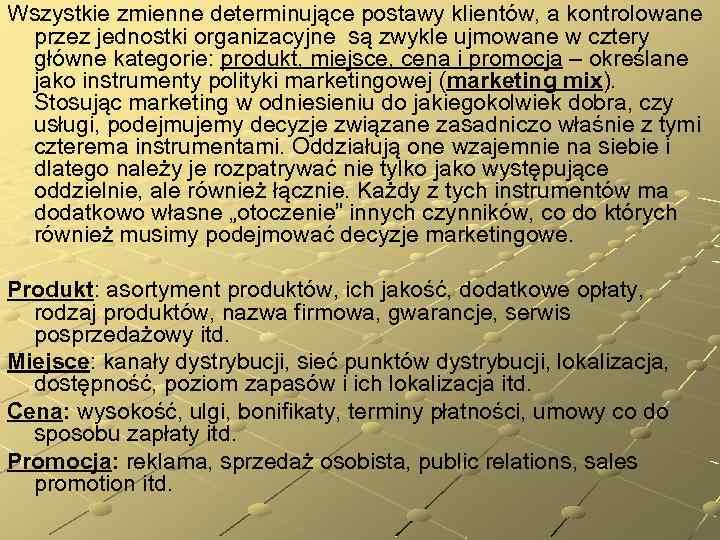 Wszystkie zmienne determinujące postawy klientów, a kontrolowane przez jednostki organizacyjne są zwykle ujmowane w cztery główne kategorie: produkt, miejsce, cena i promocja – określane jako instrumenty polityki marketingowej (marketing mix). Stosując marketing w odniesieniu do jakiegokolwiek dobra, czy usługi, podejmujemy decyzje związane zasadniczo właśnie z tymi czterema instrumentami. Oddziałują one wzajemnie na siebie i dlatego należy je rozpatrywać nie tylko jako występujące oddzielnie, ale również łącznie. Każdy z tych instrumentów ma dodatkowo własne „otoczenie" innych czynników, co do których również musimy podejmować decyzje marketingowe.

Produkt: asortyment produktów, ich jakość, dodatkowe opłaty, rodzaj produktów, nazwa firmowa, gwarancje, serwis posprzedażowy itd.

Miejsce: kanały dystrybucji, sieć punktów dystrybucji, lokalizacja, dostępność, poziom zapasów i ich lokalizacja itd.

Cena: wysokość, ulgi, bonifikaty, terminy płatności, umowy co do sposobu zapłaty itd.

Promocja: reklama, sprzedaż osobista, public relations, sales promotion itd.